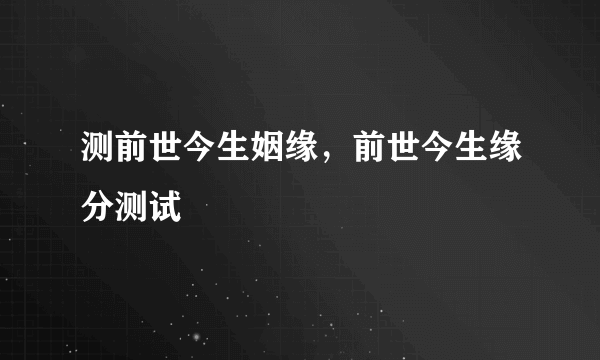 测前世今生姻缘，前世今生缘分测试